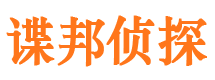 谍邦侦探